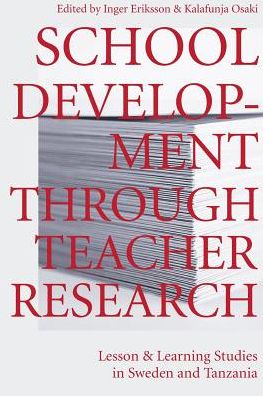 Edited by Inger Eriksson & Kalafunja Osaki

SCHOOL DEVELOPMENT THROUGH TEACHER RESEARCH

Lesson & Learning Studies in Sweden and Tanzania